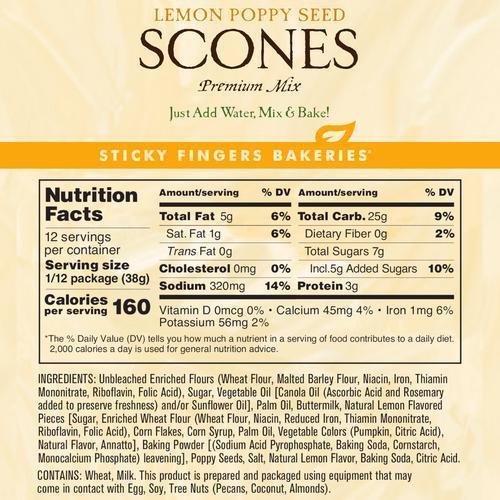 LEMON POPPY SEED
SCONES
Premium Mix

Just Add Water, Mix & Bake!

STICKY FINGERS BAKERIES®

Nutrition Facts
12 servings per container
Serving size 1/12 package (38g)
Calories per serving 160

| Amount/serving | % DV | Amount/serving | % DV |
|---|---|---|---|
| Total Fat 5g | 6% | Total Carb. 25g | 9% |
| Sat. Fat 1g | 6% | Dietary Fiber 0g | 2% |
| Trans Fat 0g | | Total Sugars 7g | |
| Cholesterol 0mg | 0% | Incl.5g Added Sugars | 10% |
| Sodium 320mg | 14% | Protein 3g | |

Vitamin D 0mcg 0% • Calcium 45mg 4% • Iron 1mg 6% Potassium 56mg 2%

*The % Daily Value (DV) tells you how much a nutrient in a serving of food contributes to a daily diet. 2,000 calories a day is used for general nutrition advice.

INGREDIENTS: Unbleached Enriched Flours (Wheat Flour, Malted Barley Flour, Niacin, Iron, Thiamin Mononitrate, Riboflavin, Folic Acid), Sugar, Vegetable Oil [Canola Oil (Ascorbic Acid and Rosemary added to preserve freshness) and/or Sunflower Oil], Palm Oil, Buttermilk, Natural Lemon Flavored Pieces [Sugar, Enriched Wheat Flour (Wheat Flour, Niacin, Reduced Iron, Thiamin Mononitrate, Riboflavin, Folic Acid), Corn Flakes, Corn Syrup, Palm Oil, Vegetable Colors (Pumpkin, Citric Acid), Natural Flavor, Annatto], Baking Powder [(Sodium Acid Pyrophosphate, Baking Soda, Cornstarch, Monocalcium Phosphate) leavening], Poppy Seeds, Salt, Natural Lemon Flavor, Baking Soda, Citric Acid.

CONTAINS: Wheat, Milk. This product is prepared and packaged using equipment that may come in contact with Egg, Soy, Tree Nuts (Pecans, Coconut, Almonds).